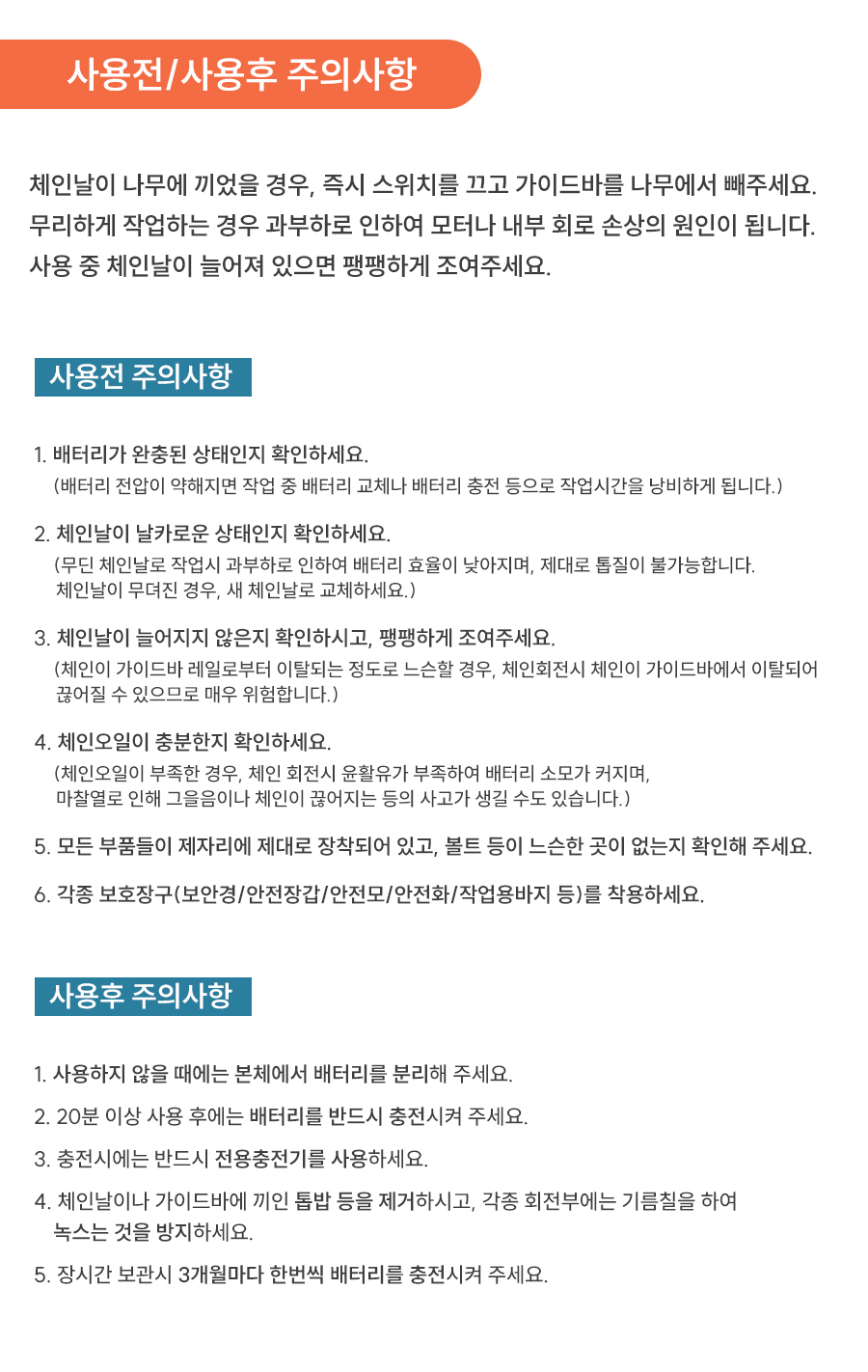 사용전/사용후 주의사항

체인날이 나무에 끼었을 경우, 즉시 스위치를 끄고 가이드바를 나무에서 빼주세요.
무리하게 작업하는 경우 과부하로 인하여 모터나 내부 회로 손상의 원인이 됩니다.
사용 중 체인날이 늘어져 있으면 팽팽하게 조여주세요.

사용전 주의사항

1. 배터리가 완충된 상태인지 확인하세요.
(배터리 전압이 약해지면 작업 중 배터리 교체나 배터리 충전 등으로 작업시간을 낭비하게 됩니다.)

2. 체인날이 날카로운 상태인지 확인하세요.
(무딘 체인날로 작업시 과부하로 인하여 배터리 효율이 낮아지며, 제대로 톱질이 불가능합니다.
체인날이 무뎌진 경우, 새 체인날로 교체하세요.)

3. 체인날이 늘어지지 않은지 확인하시고, 팽팽하게 조여주세요.
(체인이 가이드바 레일로부터 이탈되는 정도로 느슨할 경우, 체인회전시 체인이 가이드바에서 이탈되어 끊어질 수 있으므로 매우 위험합니다.)

4. 체인오일이 충분한지 확인하세요.
(체인오일이 부족한 경우, 체인 회전시 윤활유가 부족하여 배터리 소모가 커지며,
마찰열로 인해 그을음이나 체인이 끊어지는 등의 사고가 생길 수도 있습니다.)

5. 모든 부품들이 제자리에 제대로 장착되어 있고, 볼트 등이 느슨한 곳이 없는지 확인해 주세요.

6. 각종 보호장구(보안경/안전장갑/안전모/안전화/작업용바지 등)를 착용하세요.

사용후 주의사항

1. 사용하지 않을 때에는 본체에서 배터리를 분리해 주세요.

2. 20분 이상 사용 후에는 배터리를 반드시 충전시켜 주세요.

3. 충전시에는 반드시 전용충전기를 사용하세요.

4. 체인날이나 가이드바에 끼인 톱밥 등을 제거하시고, 각종 회전부에는 기름칠을 하여
녹스는 것을 방지하세요.

5. 장시간 보관시 3개월마다 한번씩 배터리를 충전시켜 주세요.